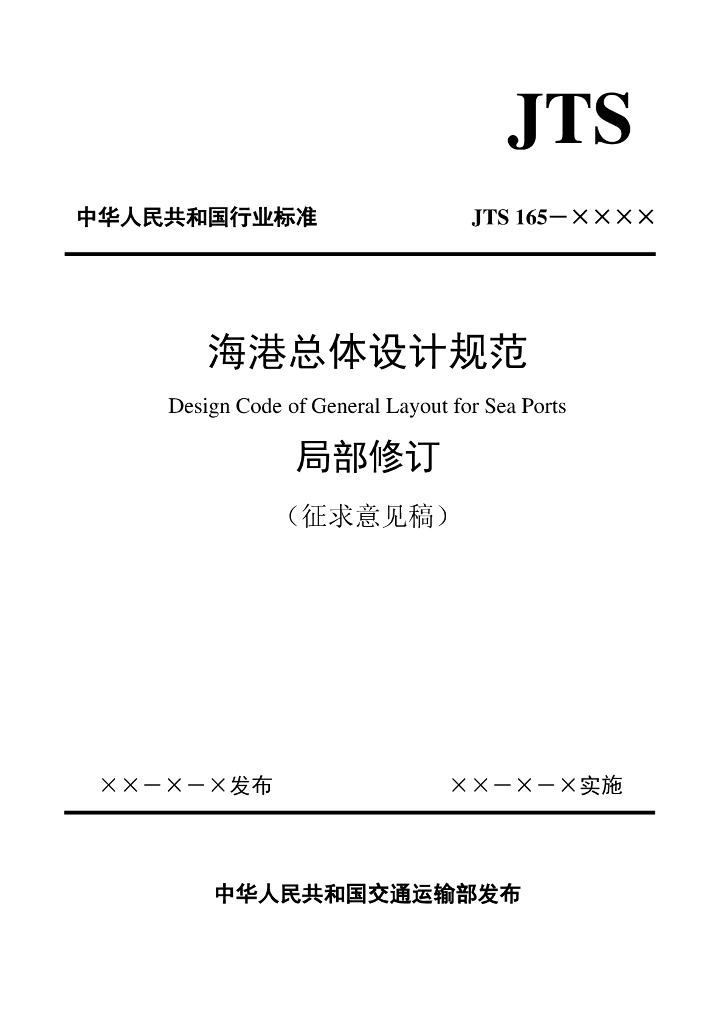 JTS

中华人民共和国行业标准 JTS 165－××××

海港总体设计规范

Design Code of General Layout for Sea Ports

局部修订

（征求意见稿）

××－×－×发布 ××－×－×实施

中华人民共和国交通运输部发布